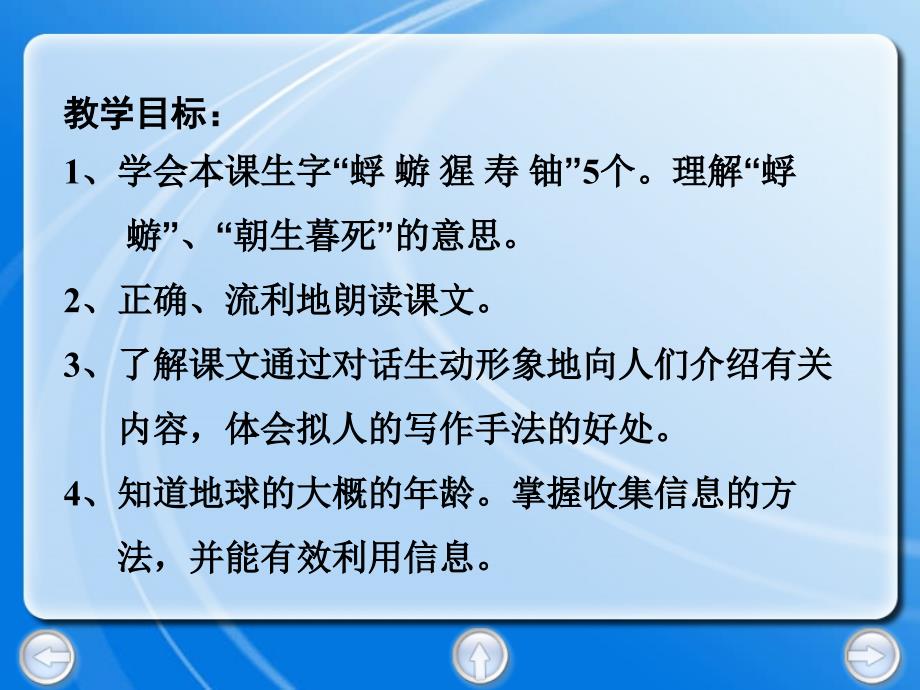 教学目标：

1、学会本课生字“蜉 蝣 猩 寿 铀”5个。理解“蜉蝣”、“朝生暮死”的意思。

2、正确、流利地朗读课文。

3、了解课文通过对话生动形象地向人们介绍有关内容，体会拟人的写作手法的好处。

4、知道地球的大概的年龄。掌握收集信息的方法，并能有效利用信息。